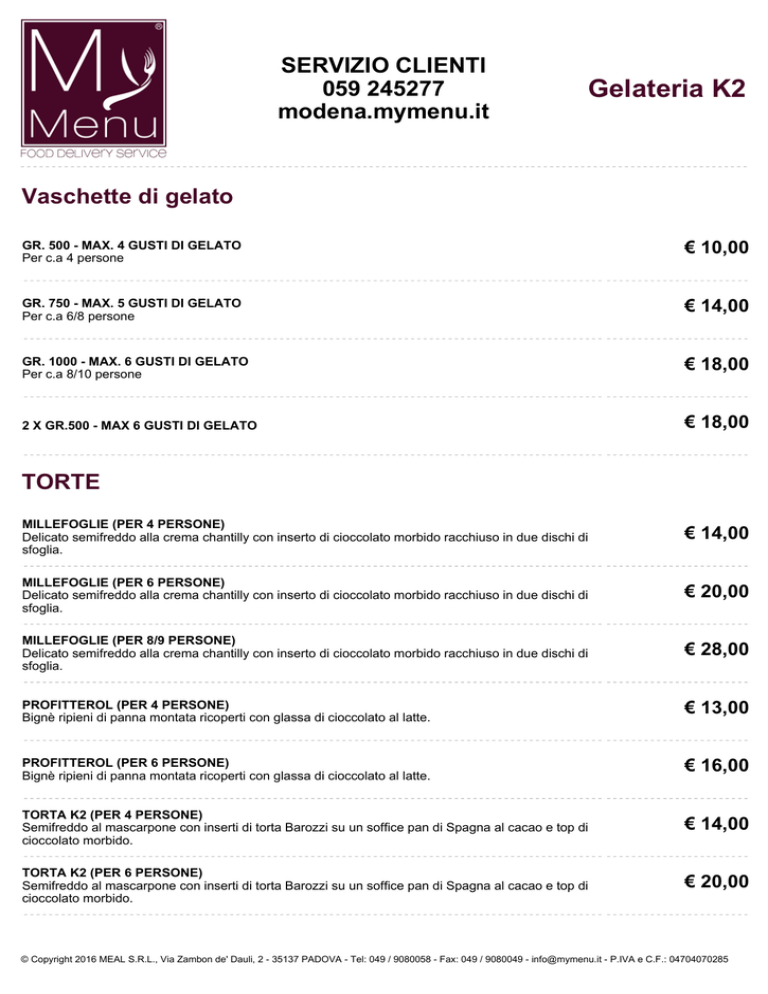 My Menu®
FOOD DELIVERY SERVICE

SERVIZIO CLIENTI
059 245277
modena.mymenu.it

Gelateria K2

Vaschette di gelato

GR. 500 - MAX. 4 GUSTI DI GELATO
Per c.a 4 persone
€ 10,00

GR. 750 - MAX. 5 GUSTI DI GELATO
Per c.a 6/8 persone
€ 14,00

GR. 1000 - MAX. 6 GUSTI DI GELATO
Per c.a 8/10 persone
€ 18,00

2 X GR.500 - MAX 6 GUSTI DI GELATO
€ 18,00

TORTE

MILLEFOGLIE (PER 4 PERSONE)
Delicato semifreddo alla crema chantilly con inserto di cioccolato morbido racchiuso in due dischi di sfoglia.
€ 14,00

MILLEFOGLIE (PER 6 PERSONE)
Delicato semifreddo alla crema chantilly con inserto di cioccolato morbido racchiuso in due dischi di sfoglia.
€ 20,00

MILLEFOGLIE (PER 8/9 PERSONE)
Delicato semifreddo alla crema chantilly con inserto di cioccolato morbido racchiuso in due dischi di sfoglia.
€ 28,00

PROFITTEROL (PER 4 PERSONE)
Bignè ripieni di panna montata ricoperti con glassa di cioccolato al latte.
€ 13,00

PROFITTEROL (PER 6 PERSONE)
Bignè ripieni di panna montata ricoperti con glassa di cioccolato al latte.
€ 16,00

TORTA K2 (PER 4 PERSONE)
Semifreddo al mascarpone con inserti di torta Barozzi su un soffice pan di Spagna al cacao e top di cioccolato morbido.
€ 14,00

TORTA K2 (PER 6 PERSONE)
Semifreddo al mascarpone con inserti di torta Barozzi su un soffice pan di Spagna al cacao e top di cioccolato morbido.
€ 20,00

© Copyright 2016 MEAL S.R.L., Via Zambon de' Dauli, 2 - 35137 PADOVA - Tel: 049 / 9080058 - Fax: 049 / 9080049 - info@mymenu.it - P.IVA e C.F.: 04704070285